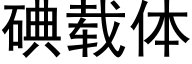 碘载体